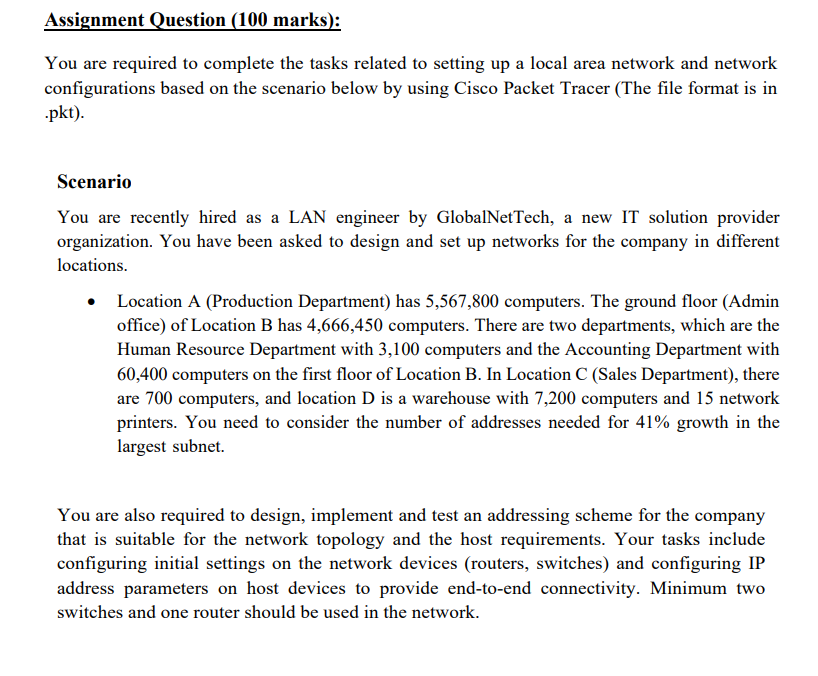 Assignment Question (100 marks):

You are required to complete the tasks related to setting up a local area network and network configurations based on the scenario below by using Cisco Packet Tracer (The file format is in .pkt).

Scenario

You are recently hired as a LAN engineer by GlobalNetTech, a new IT solution provider organization. You have been asked to design and set up networks for the company in different locations.

• Location A (Production Department) has 5,567,800 computers. The ground floor (Admin office) of Location B has 4,666,450 computers. There are two departments, which are the Human Resource Department with 3,100 computers and the Accounting Department with 60,400 computers on the first floor of Location B. In Location C (Sales Department), there are 700 computers, and location D is a warehouse with 7,200 computers and 15 network printers. You need to consider the number of addresses needed for 41% growth in the largest subnet.

You are also required to design, implement and test an addressing scheme for the company that is suitable for the network topology and the host requirements. Your tasks include configuring initial settings on the network devices (routers, switches) and configuring IP address parameters on host devices to provide end-to-end connectivity. Minimum two switches and one router should be used in the network.